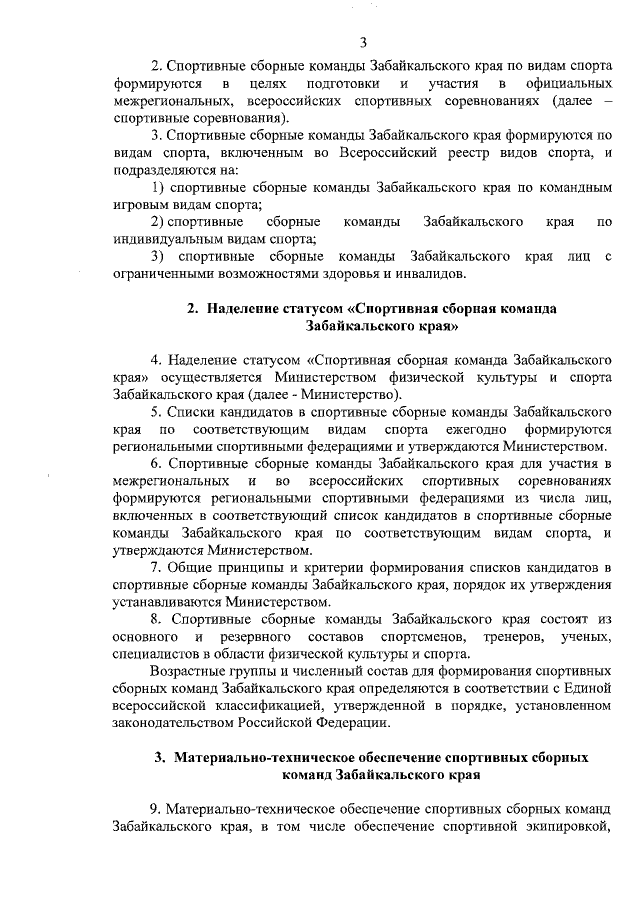 3

2. Спортивные сборные команды Забайкальского края по видам спорта формируются в целях подготовки и участия в официальных межрегиональных, всероссийских спортивных соревнованиях (далее – спортивные соревнования).

3. Спортивные сборные команды Забайкальского края формируются по видам спорта, включенным во Всероссийский реестр видов спорта, и подразделяются на:

1) спортивные сборные команды Забайкальского края по командным игровым видам спорта;

2) спортивные сборные команды Забайкальского края по индивидуальным видам спорта;

3) спортивные сборные команды Забайкальского края лиц с ограниченными возможностями здоровья и инвалидов.

2. Наделение статусом «Спортивная сборная команда Забайкальского края»

4. Наделение статусом «Спортивная сборная команда Забайкальского края» осуществляется Министерством физической культуры и спорта Забайкальского края (далее - Министерство).

5. Списки кандидатов в спортивные сборные команды Забайкальского края по соответствующим видам спорта ежегодно формируются региональными спортивными федерациями и утверждаются Министерством.

6. Спортивные сборные команды Забайкальского края для участия в межрегиональных и во всероссийских спортивных соревнованиях формируются региональными спортивными федерациями из числа лиц, включенных в соответствующий список кандидатов в спортивные сборные команды Забайкальского края по соответствующим видам спорта, и утверждаются Министерством.

7. Общие принципы и критерии формирования списков кандидатов в спортивные сборные команды Забайкальского края, порядок их утверждения устанавливаются Министерством.

8. Спортивные сборные команды Забайкальского края состоят из основного и резервного составов спортсменов, тренеров, ученых, специалистов в области физической культуры и спорта.

Возрастные группы и численный состав для формирования спортивных сборных команд Забайкальского края определяются в соответствии с Единой всероссийской классификацией, утвержденной в порядке, установленном законодательством Российской Федерации.

3. Материально-техническое обеспечение спортивных сборных команд Забайкальского края

9. Материально-техническое обеспечение спортивных сборных команд Забайкальского края, в том числе обеспечение спортивной экипировкой,